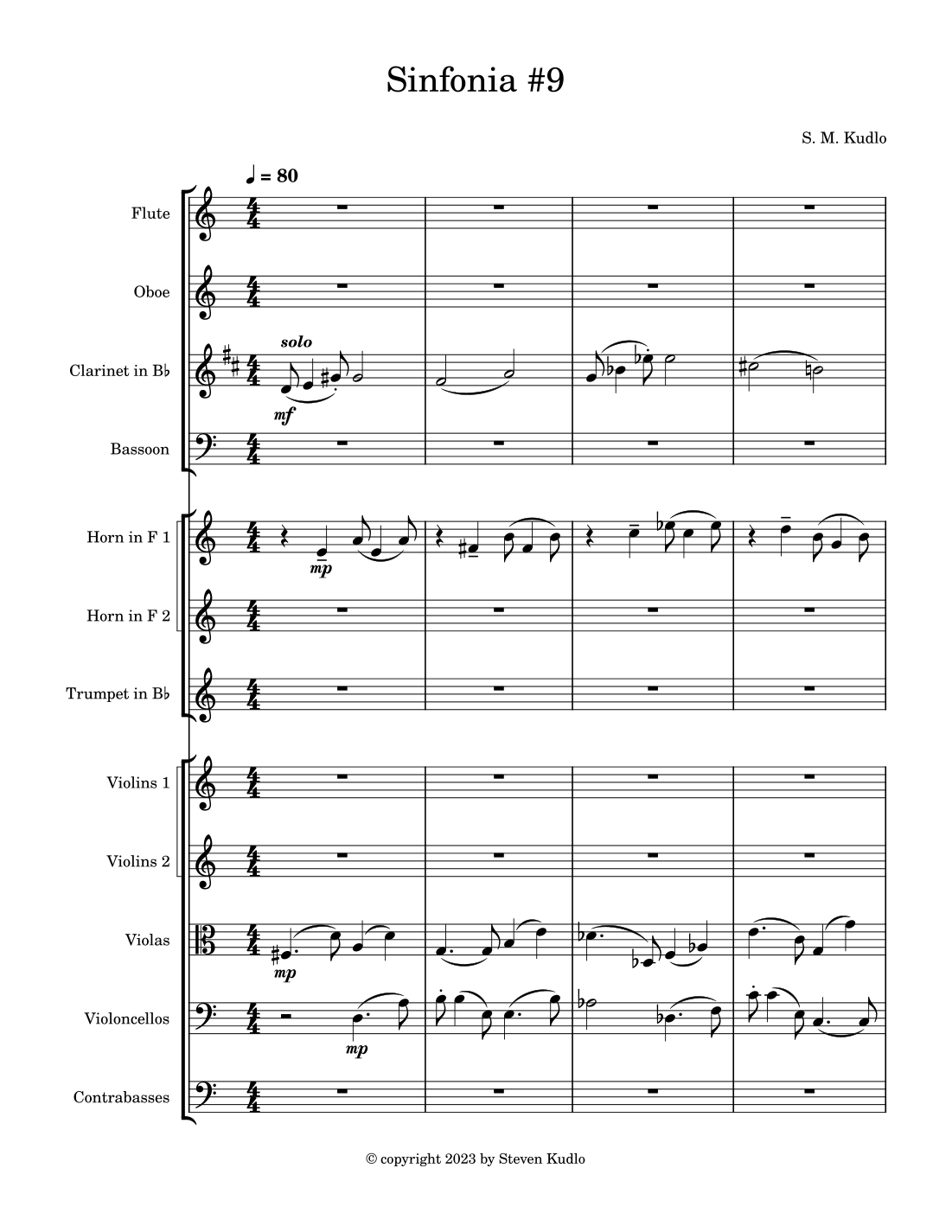 Sinfonia #9

S. M. Kudlo

♩ = 80

Flute

Oboe

Clarinet in B♭

solo

mf

Bassoon

Horn in F 1

mp

Horn in F 2

Trumpet in B♭

Violins 1

Violins 2

Violas

mp

Violoncellos

mp

Contrabasses

© copyright 2023 by Steven Kudlo